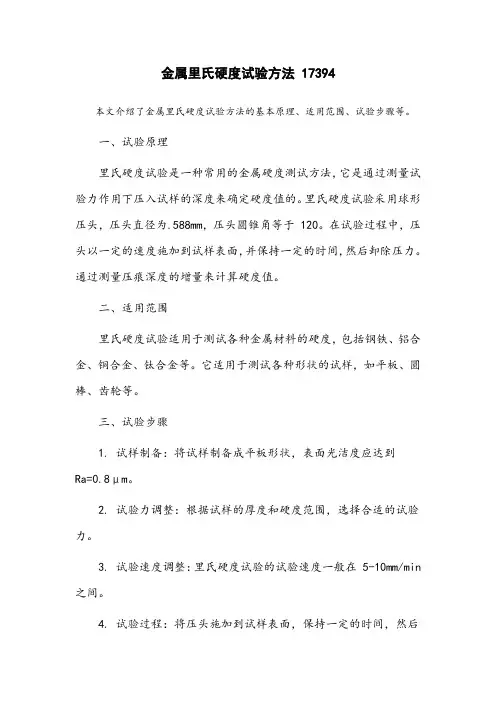 金属里氏硬度试验方法 17394

本文介绍了金属里氏硬度试验方法的基本原理、适用范围、试验步骤等。

一、试验原理

里氏硬度试验是一种常用的金属硬度测试方法，它是通过测量试验力作用下压入试样的深度来确定硬度值的。里氏硬度试验采用球形压头，压头直径为.588mm，压头圆锥角等于 120。在试验过程中，压头以一定的速度施加到试样表面，并保持一定的时间，然后卸除压力。通过测量压痕深度的增量来计算硬度值。

二、适用范围

里氏硬度试验适用于测试各种金属材料的硬度，包括钢铁、铝合金、铜合金、钛合金等。它适用于测试各种形状的试样，如平板、圆棒、齿轮等。

三、试验步骤

1. 试样制备：将试样制备成平板形状，表面光洁度应达到 Ra=0.8μm。

2. 试验力调整：根据试样的厚度和硬度范围，选择合适的试验力。

3. 试验速度调整：里氏硬度试验的试验速度一般在 5-10mm/min 之间。

4. 试验过程：将压头施加到试样表面，保持一定的时间，然后